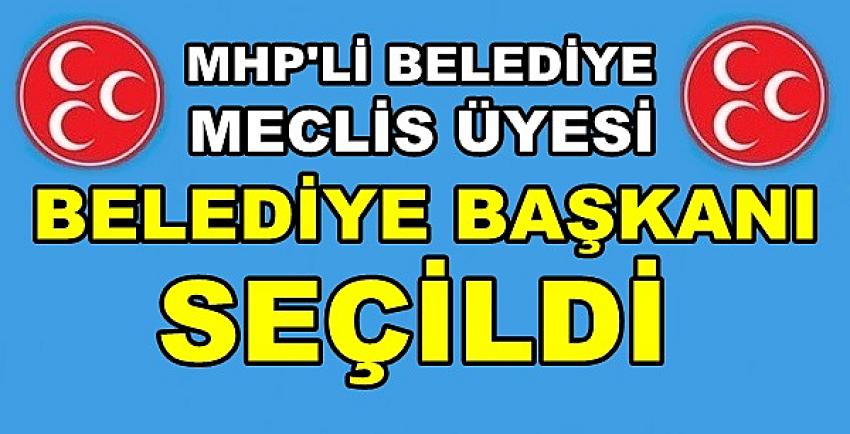 MHP'Lİ BELEDİYE MECLİS ÜYESİ

BELEDİYE BAŞKANI SEÇİLDİ